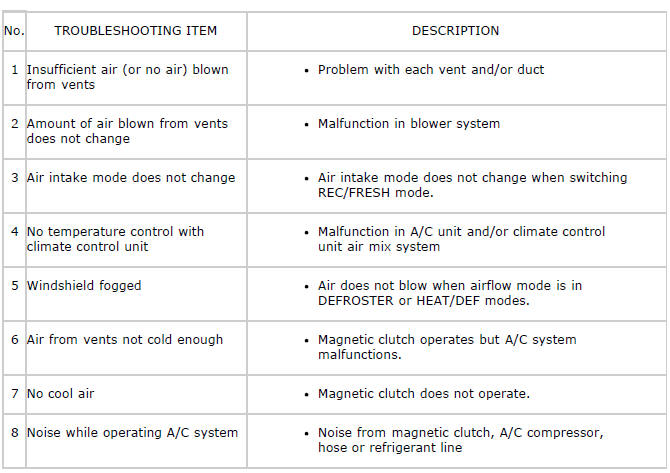 | No. | TROUBLESHOOTING ITEM | DESCRIPTION |
|---|---|---|
| 1 | Insufficient air (or no air) blown from vents | • Problem with each vent and/or duct |
| 2 | Amount of air blown from vents does not change | • Malfunction in blower system |
| 3 | Air intake mode does not change | • Air intake mode does not change when switching REC/FRESH mode. |
| 4 | No temperature control with climate control unit | • Malfunction in A/C unit and/or climate control unit air mix system |
| 5 | Windshield fogged | • Air does not blow when airflow mode is in DEFROSTER or HEAT/DEF modes. |
| 6 | Air from vents not cold enough | • Magnetic clutch operates but A/C system malfunctions. |
| 7 | No cool air | • Magnetic clutch does not operate. |
| 8 | Noise while operating A/C system | • Noise from magnetic clutch, A/C compressor, hose or refrigerant line |